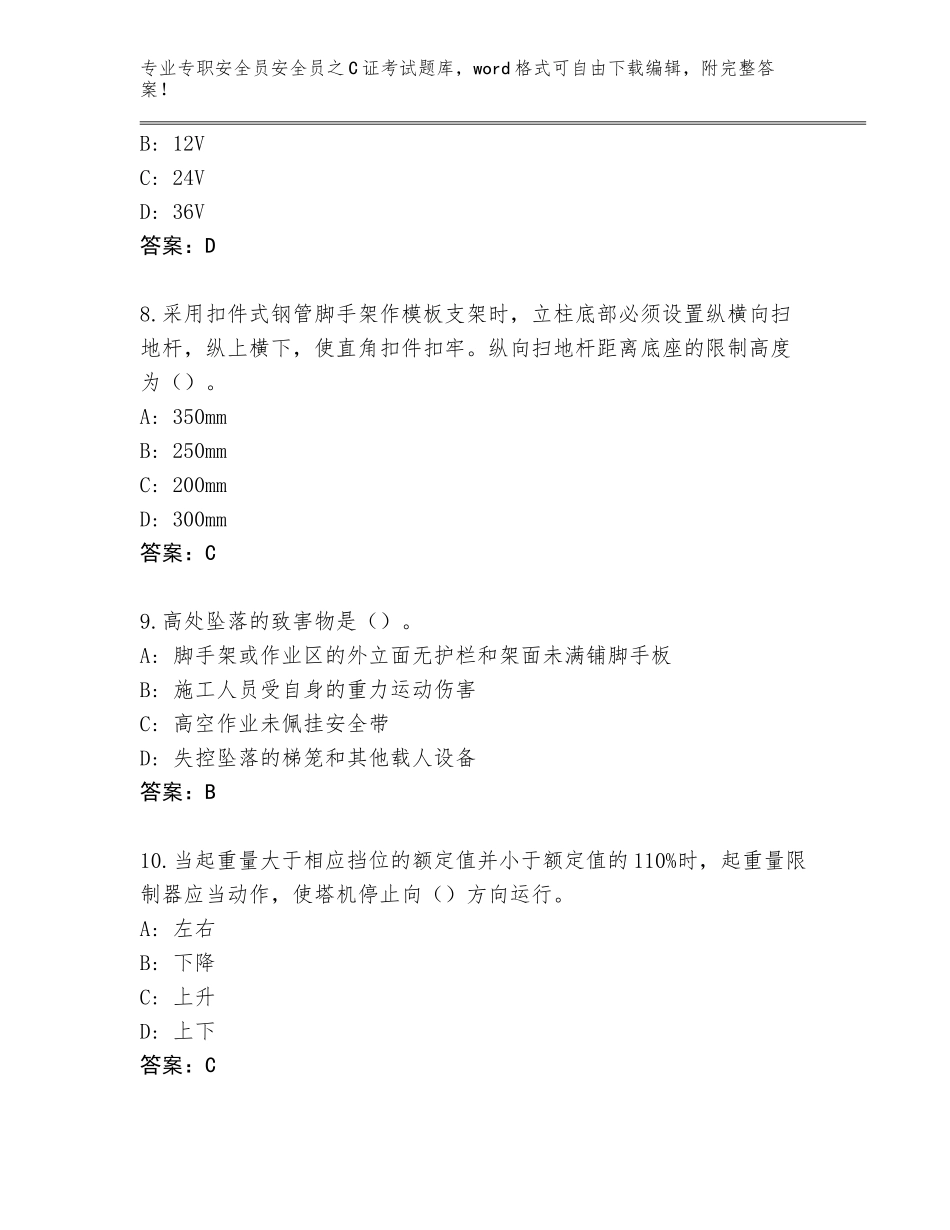 专业专职安全员安全员之C证考试题库，word格式可自由下载编辑，附完整答案！

B：12V
C：24V
D：36V
答案：D

8.采用扣件式钢管脚手架作模板支架时，立柱底部必须设置纵横向扫地杆，纵上横下，使直角扣件扣牢。纵向扫地杆距离底座的限制高度为（）。
A：350mm
B：250mm
C：200mm
D：300mm
答案：C

9.高处坠落的致害物是（）。
A：脚手架或作业区的外立面无护栏和架面未满铺脚手板
B：施工人员受自身的重力运动伤害
C：高空作业未佩挂安全带
D：失控坠落的梯笼和其他载人设备
答案：B

10.当起重量大于相应挡位的额定值并小于额定值的110%时，起重量限制器应当动作，使塔机停止向（）方向运行。
A：左右
B：下降
C：上升
D：上下
答案：C